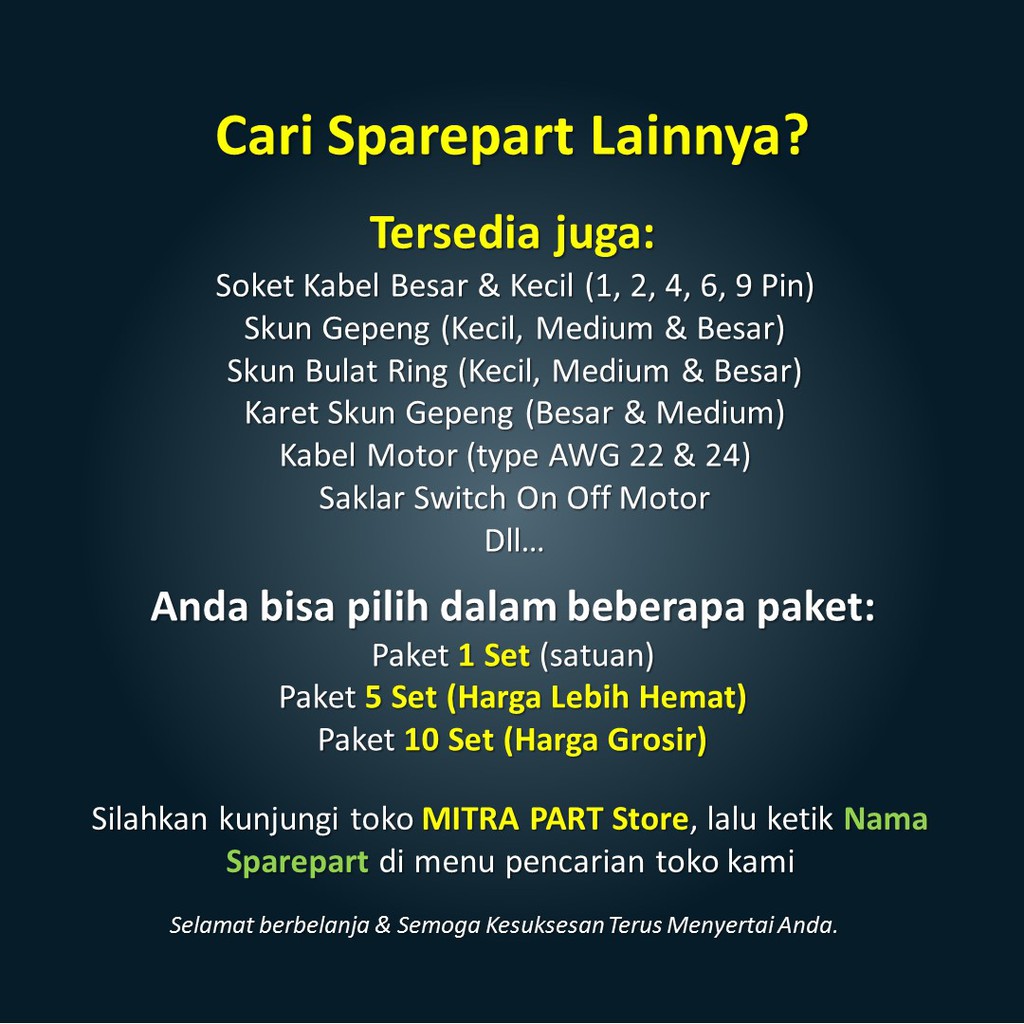 Cari Sparepart Lainnya?

Tersedia juga:
Soket Kabel Besar & Kecil (1, 2, 4, 6, 9 Pin)
Skun Gepeng (Kecil, Medium & Besar)
Skun Bulat Ring (Kecil, Medium & Besar)
Karet Skun Gepeng (Besar & Medium)
Kabel Motor (type AWG 22 & 24)
Saklar Switch On Off Motor
Dll...

Anda bisa pilih dalam beberapa paket:
Paket 1 Set (satuan)
Paket 5 Set (Harga Lebih Hemat)
Paket 10 Set (Harga Grosir)

Silahkan kunjungi toko MITRA PART Store, lalu ketik Nama Sparepart di menu pencarian toko kami

Selamat berbelanja & Semoga Kesuksesan Terus Menyertai Anda.